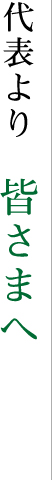 代表より

皆さまへ